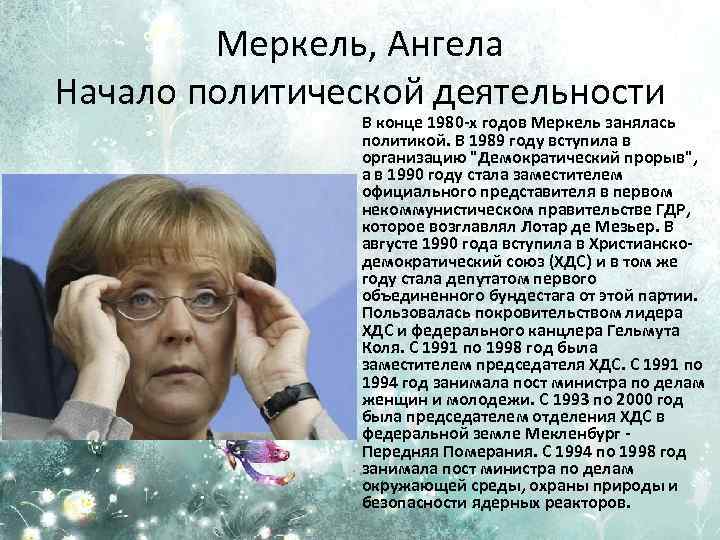 Меркель, Ангела
Начало политической деятельности

В конце 1980-х годов Меркель занялась политикой. В 1989 году вступила в организацию "Демократический прорыв", а в 1990 году стала заместителем официального представителя в первом некоммунистическом правительстве ГДР, которое возглавлял Лотар де Мезьер. В августе 1990 года вступила в Христианско-демократический союз (ХДС) и в том же году стала депутатом первого объединенного бундестага от этой партии. Пользовалась покровительством лидера ХДС и федерального канцлера Гельмута Коля. С 1991 по 1998 год была заместителем председателя ХДС. С 1991 по 1994 год занимала пост министра по делам женщин и молодежи. С 1993 по 2000 год была председателем отделения ХДС в федеральной земле Мекленбург - Передняя Померания. С 1994 по 1998 год занимала пост министра по делам окружающей среды, охраны природы и безопасности ядерных реакторов.